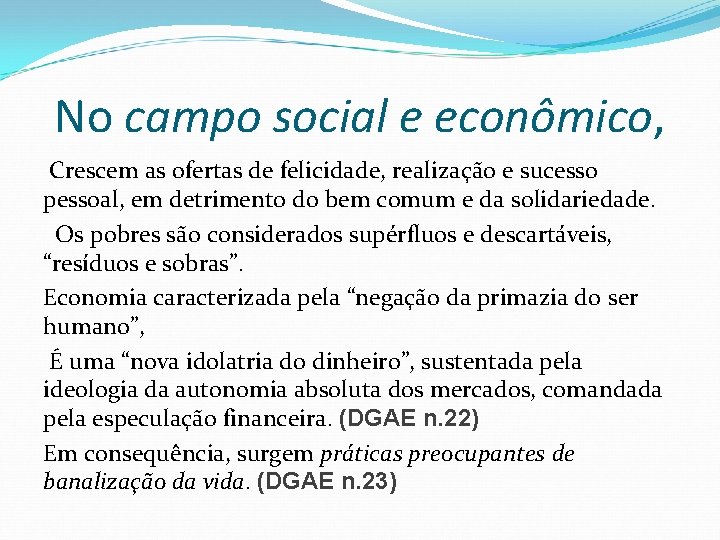 No campo social e econômico,

Crescem as ofertas de felicidade, realização e sucesso pessoal, em detrimento do bem comum e da solidariedade.

Os pobres são considerados supérfluos e descartáveis, "resíduos e sobras".

Economia caracterizada pela "negação da primazia do ser humano",

É uma "nova idolatria do dinheiro", sustentada pela ideologia da autonomia absoluta dos mercados, comandada pela especulação financeira. (DGAE n.22)

Em consequência, surgem práticas preocupantes de banalização da vida. (DGAE n.23)